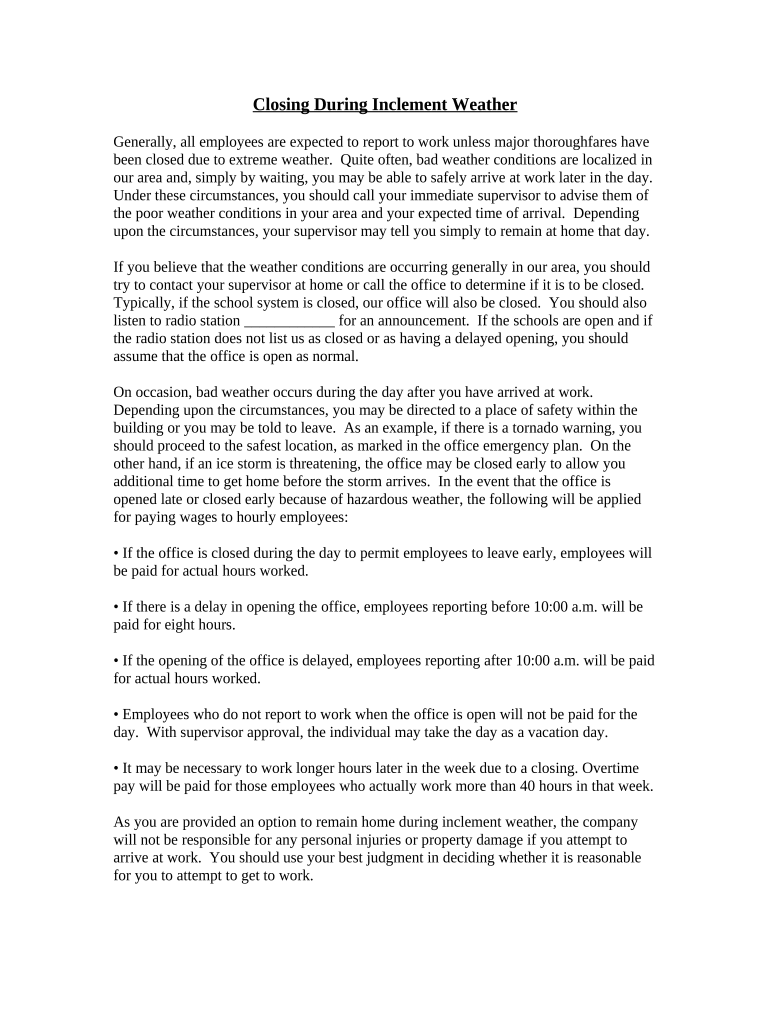 Closing During Inclement Weather

Generally, all employees are expected to report to work unless major thoroughfares have been closed due to extreme weather. Quite often, bad weather conditions are localized in our area and, simply by waiting, you may be able to safely arrive at work later in the day. Under these circumstances, you should call your immediate supervisor to advise them of the poor weather conditions in your area and your expected time of arrival. Depending upon the circumstances, your supervisor may tell you simply to remain at home that day.

If you believe that the weather conditions are occurring generally in our area, you should try to contact your supervisor at home or call the office to determine if it is to be closed. Typically, if the school system is closed, our office will also be closed. You should also listen to radio station ____________ for an announcement. If the schools are open and if the radio station does not list us as closed or as having a delayed opening, you should assume that the office is open as normal.

On occasion, bad weather occurs during the day after you have arrived at work. Depending upon the circumstances, you may be directed to a place of safety within the building or you may be told to leave. As an example, if there is a tornado warning, you should proceed to the safest location, as marked in the office emergency plan. On the other hand, if an ice storm is threatening, the office may be closed early to allow you additional time to get home before the storm arrives. In the event that the office is opened late or closed early because of hazardous weather, the following will be applied for paying wages to hourly employees:

• If the office is closed during the day to permit employees to leave early, employees will be paid for actual hours worked.

• If there is a delay in opening the office, employees reporting before 10:00 a.m. will be paid for eight hours.

• If the opening of the office is delayed, employees reporting after 10:00 a.m. will be paid for actual hours worked.

• Employees who do not report to work when the office is open will not be paid for the day. With supervisor approval, the individual may take the day as a vacation day.

• It may be necessary to work longer hours later in the week due to a closing. Overtime pay will be paid for those employees who actually work more than 40 hours in that week.

As you are provided an option to remain home during inclement weather, the company will not be responsible for any personal injuries or property damage if you attempt to arrive at work. You should use your best judgment in deciding whether it is reasonable for you to attempt to get to work.